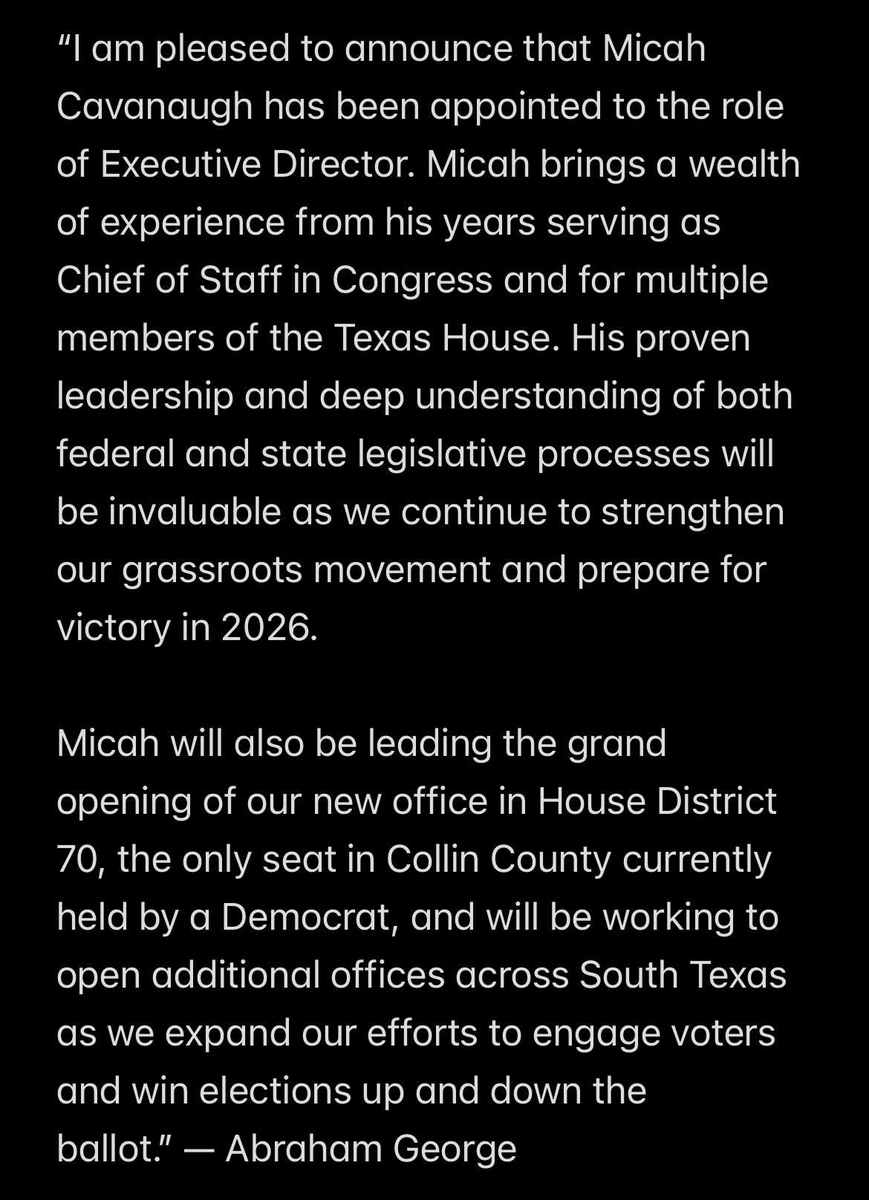 “I am pleased to announce that Micah Cavanaugh has been appointed to the role of Executive Director. Micah brings a wealth of experience from his years serving as Chief of Staff in Congress and for multiple members of the Texas House. His proven leadership and deep understanding of both federal and state legislative processes will be invaluable as we continue to strengthen our grassroots movement and prepare for victory in 2026.

Micah will also be leading the grand opening of our new office in House District 70, the only seat in Collin County currently held by a Democrat, and will be working to open additional offices across South Texas as we expand our efforts to engage voters and win elections up and down the ballot.” — Abraham George